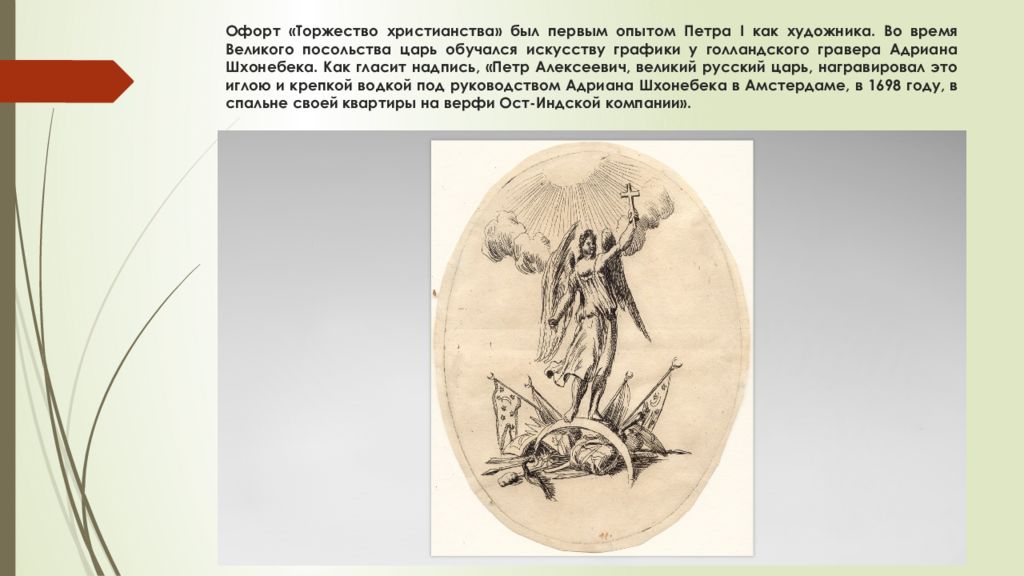 Офорт «Торжество христианства» был первым опытом Петра I как художника. Во время Великого посольства царь обучался искусству графики у голландского гравера Адриана Шхонебека. Как гласит надпись, «Петр Алексеевич, великий русский царь, награвировал это иглою и крепкой водкой под руководством Адриана Шхонебека в Амстердаме, в 1698 году, в спальне своей квартиры на верфи Ост-Индской компании».